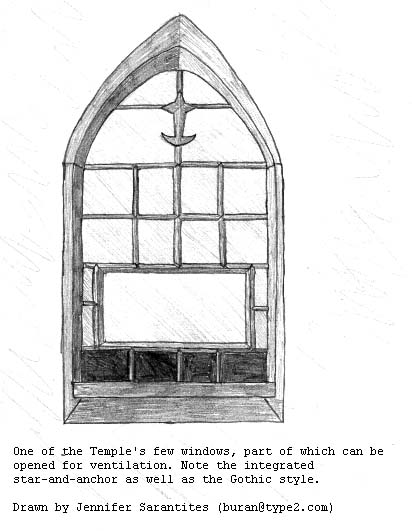 One of the Temple's few windows, part of which can be opened for ventilation. Note the integrated star-and-anchor as well as the Gothic style.

Drawn by Jennifer Sarantites (buran@type2.com)